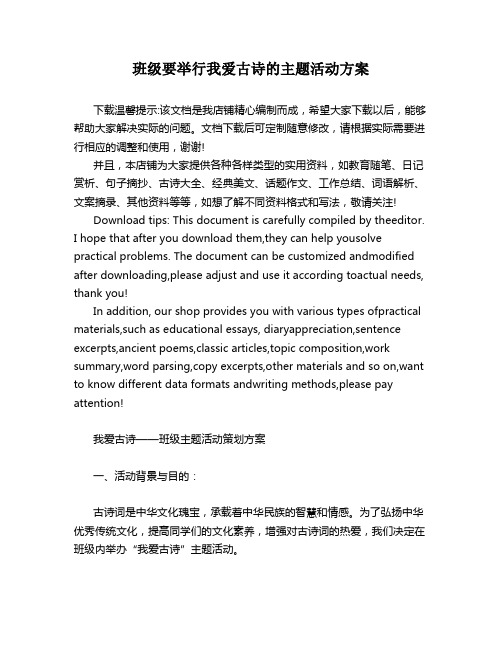 班级要举行我爱古诗的主题活动方案

下载温馨提示:该文档是我店铺精心编制而成，希望大家下载以后，能够帮助大家解决实际的问题。文档下载后可定制随意修改，请根据实际需要进行相应的调整和使用，谢谢!

并且，本店铺为大家提供各种各样类型的实用资料，如教育随笔、日记赏析、句子摘抄、古诗大全、经典美文、话题作文、工作总结、词语解析、文案摘录、其他资料等等，如想了解不同资料格式和写法，敬请关注!

Download tips: This document is carefully compiled by theeditor. I hope that after you download them,they can help yousolve practical problems. The document can be customized andmodified after downloading,please adjust and use it according toactual needs, thank you!

In addition, our shop provides you with various types ofpractical materials,such as educational essays, diaryappreciation,sentence excerpts,ancient poems,classic articles,topic composition,work summary,word parsing,copy excerpts,other materials and so on,want to know different data formats andwriting methods,please pay attention!

我爱古诗——班级主题活动策划方案

一、活动背景与目的：

古诗词是中华文化瑰宝，承载着中华民族的智慧和情感。为了弘扬中华优秀传统文化，提高同学们的文化素养，增强对古诗词的热爱，我们决定在班级内举办“我爱古诗”主题活动。